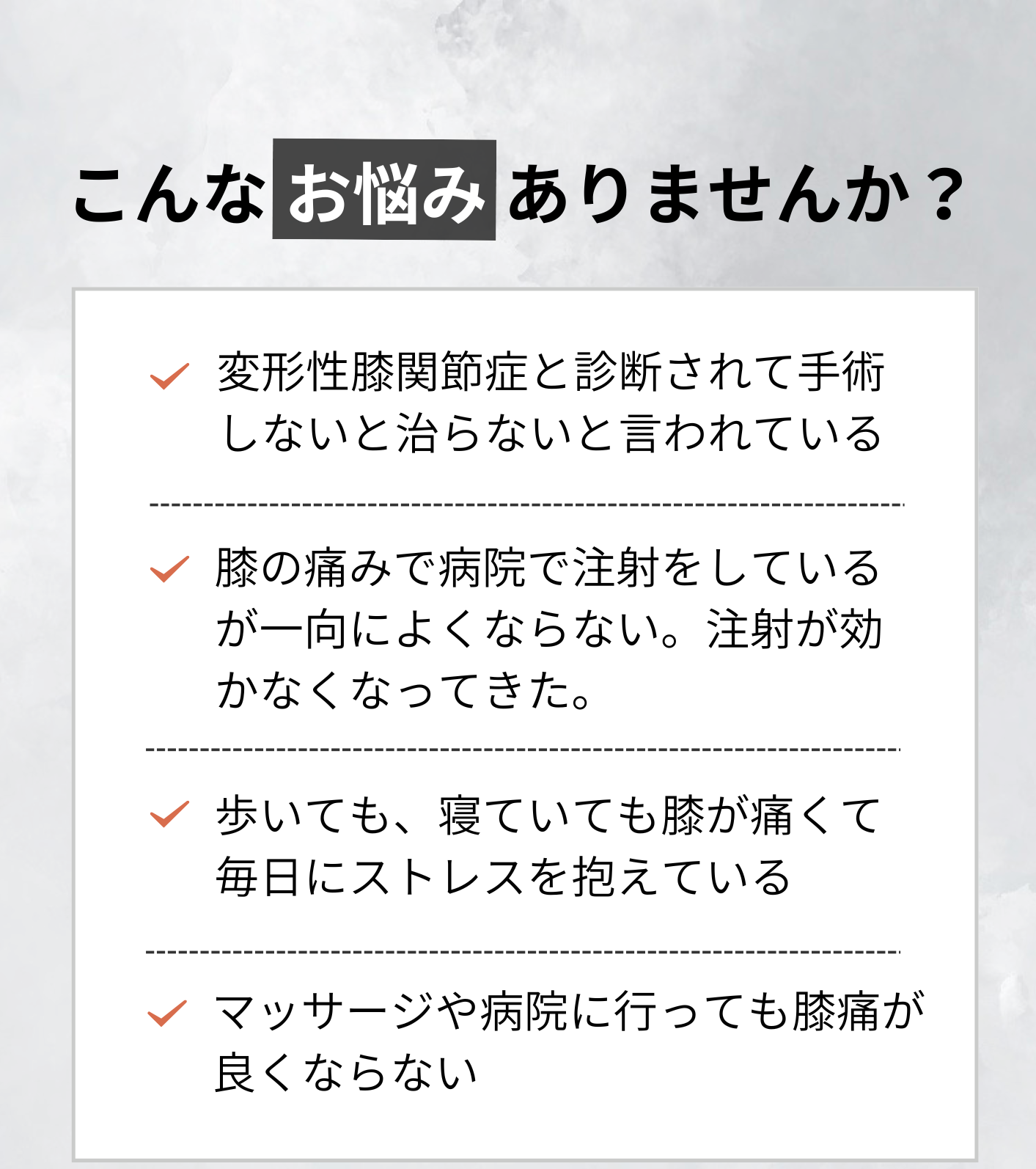 こんなお悩みありませんか？

✓ 変形性膝関節症と診断されて手術しないと治らないと言われている

✓ 膝の痛みで病院で注射をしているが一向によくならない。注射が効かなくなってきた。

✓ 歩いても、寝ていても膝が痛くて毎日にストレスを抱えている

✓ マッサージや病院に行っても膝痛が良くならない